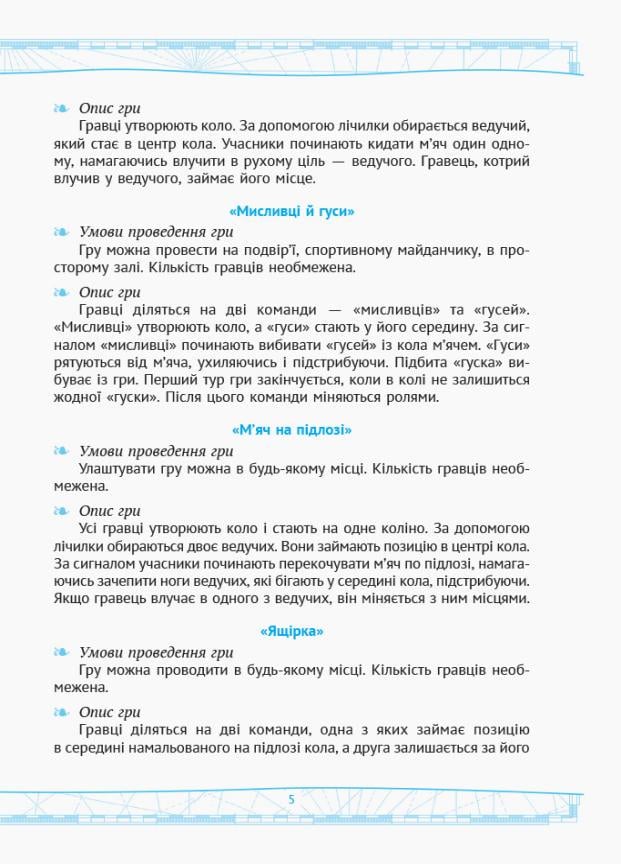 Опис гри

Гравці утворюють коло. За допомогою лічилки обирається ведучий, який стає в центр кола. Учасники починають кидати м'яч один одному, намагаючись влучити в рухому ціль — ведучого. Гравець, котрий влучив у ведучого, займає його місце.

«Мисливці й гуси»

Умови проведення гри

Гру можна провести на подвір'ї, спортивному майданчику, в просторому залі. Кількість гравців необмежена.

Опис гри

Гравці діляться на дві команди — «мисливців» та «гусей». «Мисливці» утворюють коло, а «гуси» стають у його середину. За сигналом «мисливці» починають вибивати «гусей» із кола м'ячем. «Гуси» рятуються від м'яча, ухиляючись і підстрибуючи. Підбита «гуска» вибуває із гри. Перший тур гри закінчується, коли в колі не залишиться жодної «гуски». Після цього команди міняються ролями.

«М'яч на підлозі»

Умови проведення гри

Улаштувати гру можна в будь-якому місці. Кількість гравців необмежена.

Опис гри

Усі гравці утворюють коло і стають на одне коліно. За допомогою лічилки обираються двоє ведучих. Вони займають позицію в центрі кола. За сигналом учасники починають перекочувати м'яч по підлозі, намагаючись зачепити ноги ведучих, які бігають у середині кола, підстрибуючи. Якщо гравець влучає в одного з ведучих, він міняється з ним місцями.

«Ящірка»

Умови проведення гри

Гру можна проводити в будь-якому місці. Кількість гравців необмежена.

Опис гри

Гравці діляться на дві команди, одна з яких займає позицію в середині намальованого на підлозі кола, а друга залишається за його

5